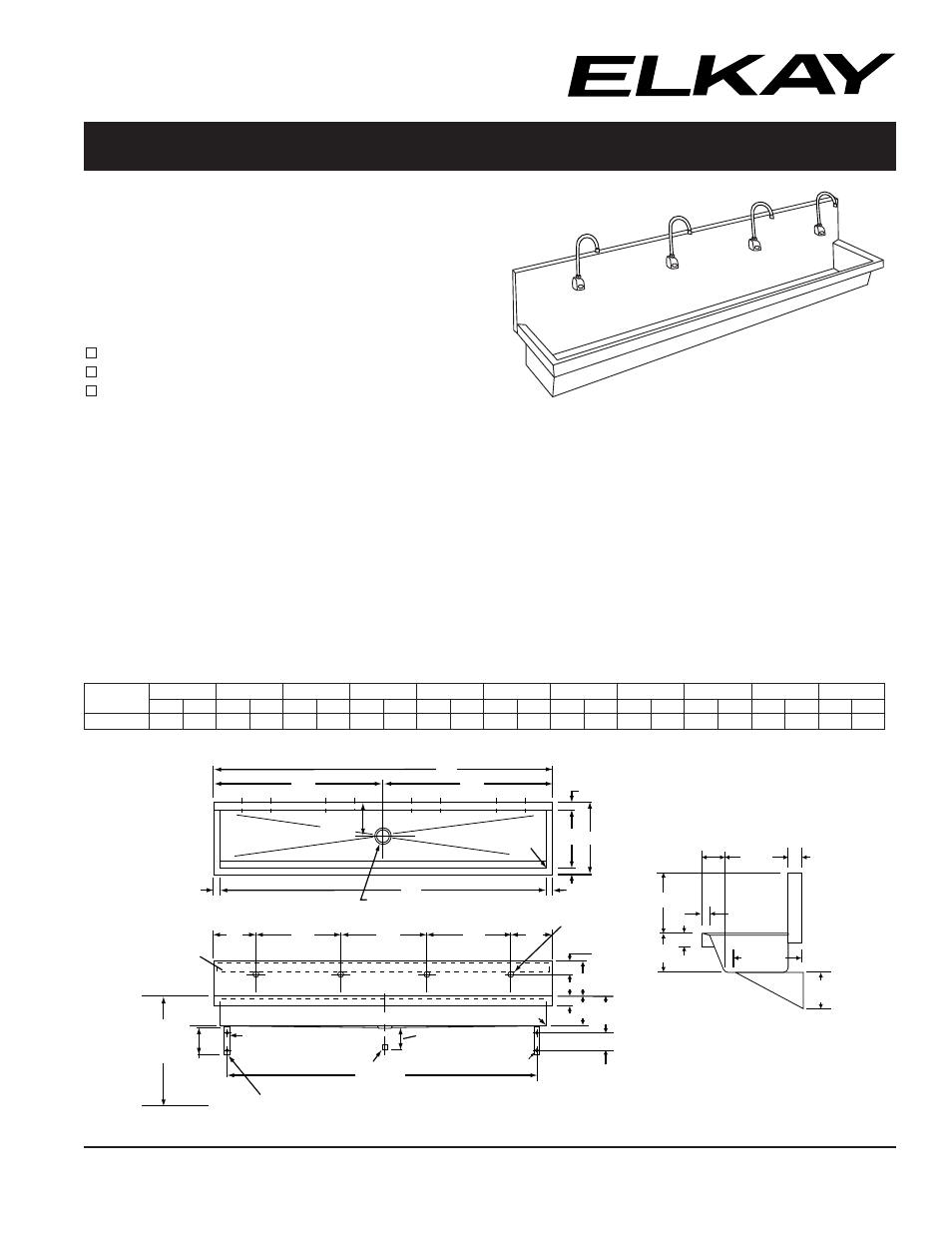 ELKAY